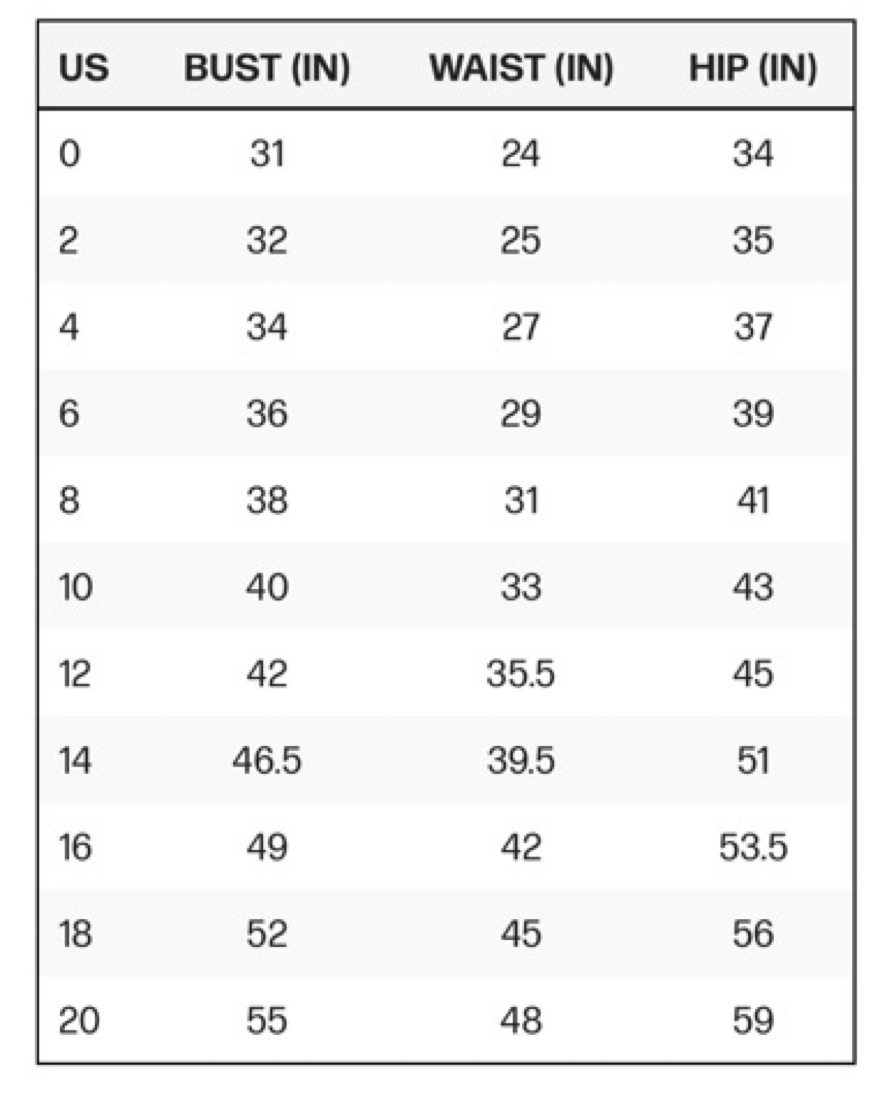 | US | BUST (IN) | WAIST (IN) | HIP (IN) |
|---|---|---|---|
| 0 | 31 | 24 | 34 |
| 2 | 32 | 25 | 35 |
| 4 | 34 | 27 | 37 |
| 6 | 36 | 29 | 39 |
| 8 | 38 | 31 | 41 |
| 10 | 40 | 33 | 43 |
| 12 | 42 | 35.5 | 45 |
| 14 | 46.5 | 39.5 | 51 |
| 16 | 49 | 42 | 53.5 |
| 18 | 52 | 45 | 56 |
| 20 | 55 | 48 | 59 |